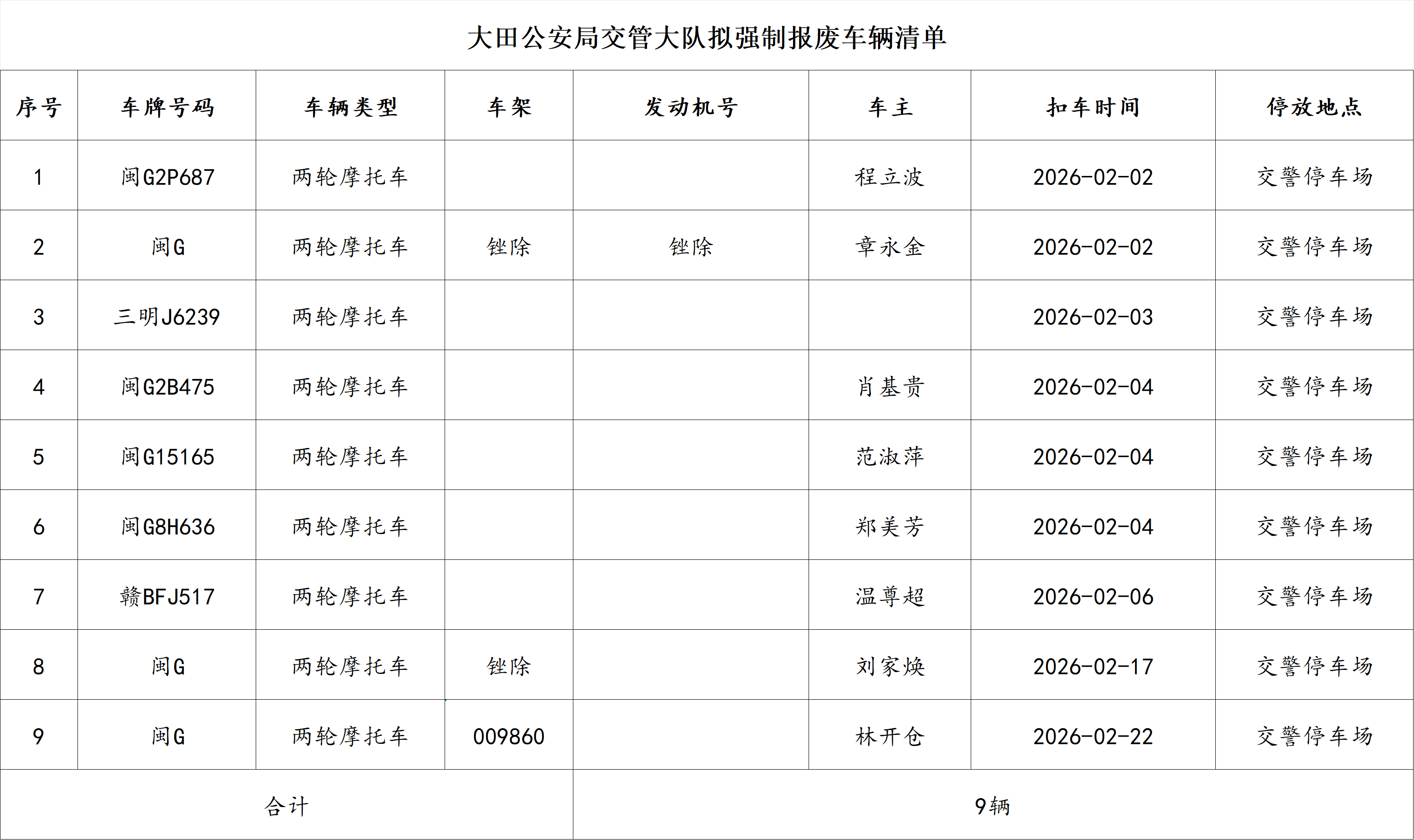 大田公安局交管大队拟强制报废车辆清单

| 序号 | 车牌号码 | 车辆类型 | 车架 | 发动机号 | 车主 | 扣车时间 | 停放地点 |
|---|---|---|---|---|---|---|---|
| 1 | 闽G2P687 | 两轮摩托车 |  |  | 程立波 | 2026-02-02 | 交警停车场 |
| 2 | 闽G | 两轮摩托车 | 锉除 | 锉除 | 章永金 | 2026-02-02 | 交警停车场 |
| 3 | 三明J6239 | 两轮摩托车 |  |  |  | 2026-02-03 | 交警停车场 |
| 4 | 闽G2B475 | 两轮摩托车 |  |  | 肖基贵 | 2026-02-04 | 交警停车场 |
| 5 | 闽G15165 | 两轮摩托车 |  |  | 范淑萍 | 2026-02-04 | 交警停车场 |
| 6 | 闽G8H636 | 两轮摩托车 |  |  | 郑美芳 | 2026-02-04 | 交警停车场 |
| 7 | 赣BFJ517 | 两轮摩托车 |  |  | 温尊超 | 2026-02-06 | 交警停车场 |
| 8 | 闽G | 两轮摩托车 | 锉除 |  | 刘家焕 | 2026-02-17 | 交警停车场 |
| 9 | 闽G | 两轮摩托车 | 009860 |  | 林开仓 | 2026-02-22 | 交警停车场 |
| 合计 |  |  |  | 9辆 |  |  |  |